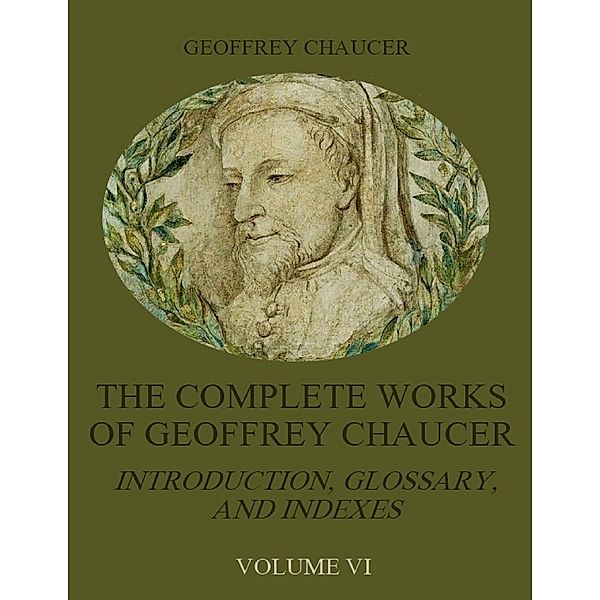 GEOFFREY CHAUCER

THE COMPLETE WORKS OF GEOFFREY CHAUCER

INTRODUCTION, GLOSSARY, AND INDEXES

VOLUME VI